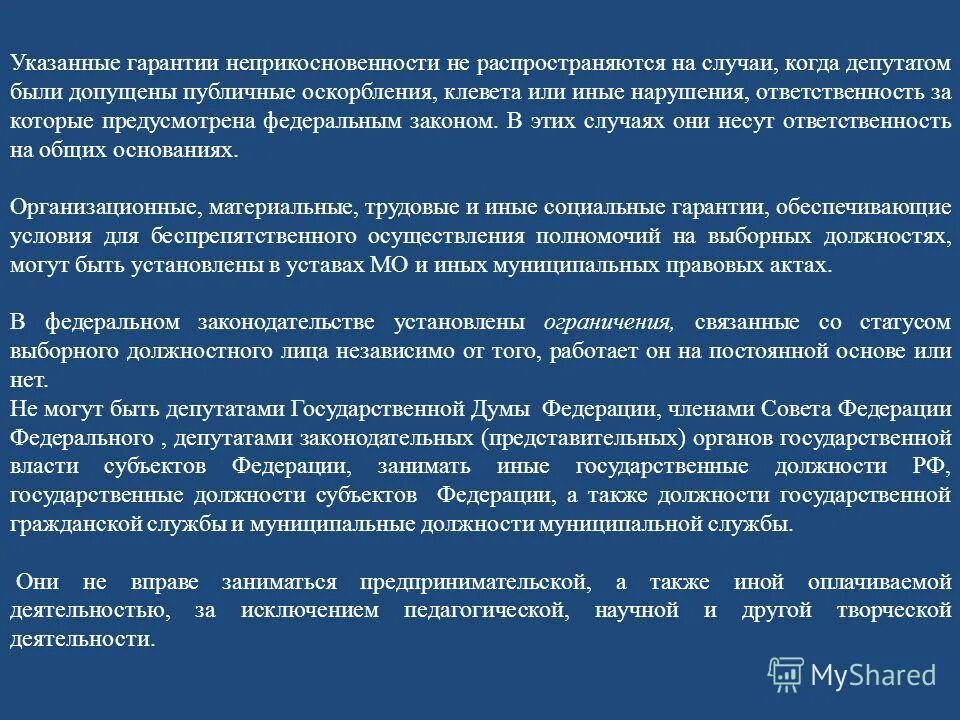 Указанные гарантии неприкосновенности не распространяются на случаи, когда депутатом были допущены публичные оскорбления, клевета или иные нарушения, ответственность за которые предусмотрена федеральным законом. В этих случаях они несут ответственность на общих основаниях.

Организационные, материальные, трудовые и иные социальные гарантии, обеспечивающие условия для беспрепятственного осуществления полномочий на выборных должностях, могут быть установлены в уставах МО и иных муниципальных правовых актах.

В федеральном законодательстве установлены ограничения, связанные со статусом выборного должностного лица независимо от того, работает он на постоянной основе или нет.
Не могут быть депутатами Государственной Думы Федерации, членами Совета Федерации Федерального , депутатами законодательных (представительных) органов государственной власти субъектов Федерации, занимать иные государственные должности РФ, государственные должности субъектов Федерации, а также должности государственной гражданской службы и муниципальные должности муниципальной службы.

Они не вправе заниматься предпринимательской, а также иной оплачиваемой деятельностью, за исключением педагогической, научной и другой творческой деятельности.

MyShared